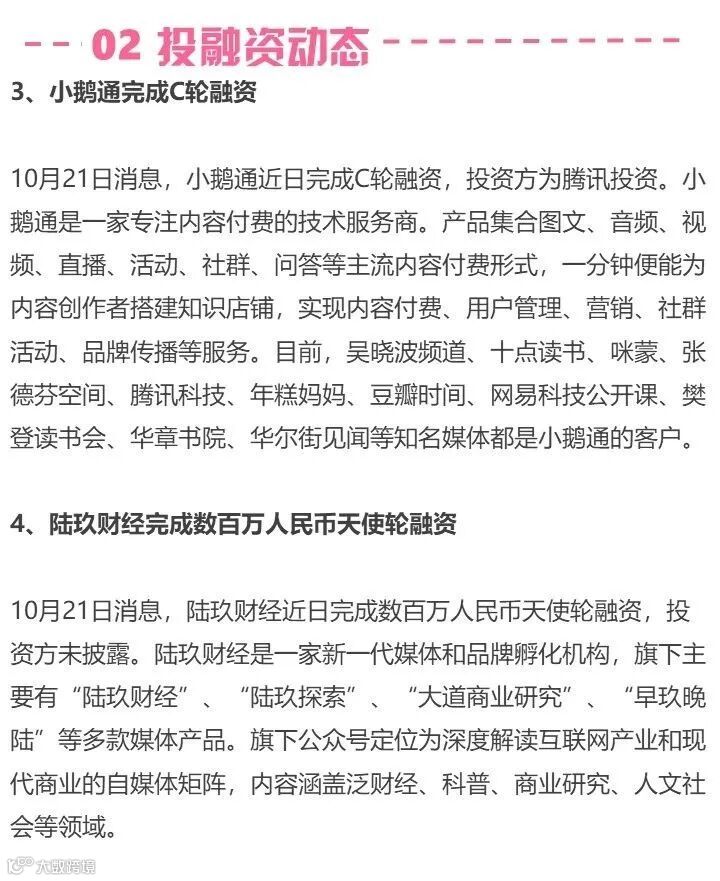 02 投融资动态

3、小鹅通完成C轮融资

10月21日消息，小鹅通近日完成C轮融资，投资方为腾讯投资。小鹅通是一家专注内容付费的技术服务商。产品集合图文、音频、视频、直播、活动、社群、问答等主流内容付费形式，一分钟便能为内容创作者搭建知识店铺，实现内容付费、用户管理、营销、社群活动、品牌传播等服务。目前，吴晓波频道、十点读书、咪蒙、张德芬空间、腾讯科技、年糕妈妈、豆瓣时间、网易科技公开课、樊登读书会、华章书院、华尔街见闻等知名媒体都是小鹅通的客户。

4、陆玖财经完成数百万人民币天使轮融资

10月21日消息，陆玖财经近日完成数百万人民币天使轮融资，投资方未披露。陆玖财经是一家新一代媒体和品牌孵化机构，旗下主要有“陆玖财经”、“陆玖探索”、“大道商业研究”、“早玖晚陆”等多款媒体产品。旗下公众号定位为深度解读互联网产业和现代商业的自媒体矩阵，内容涵盖泛财经、科普、商业研究、人文社会等领域。

大数跨境